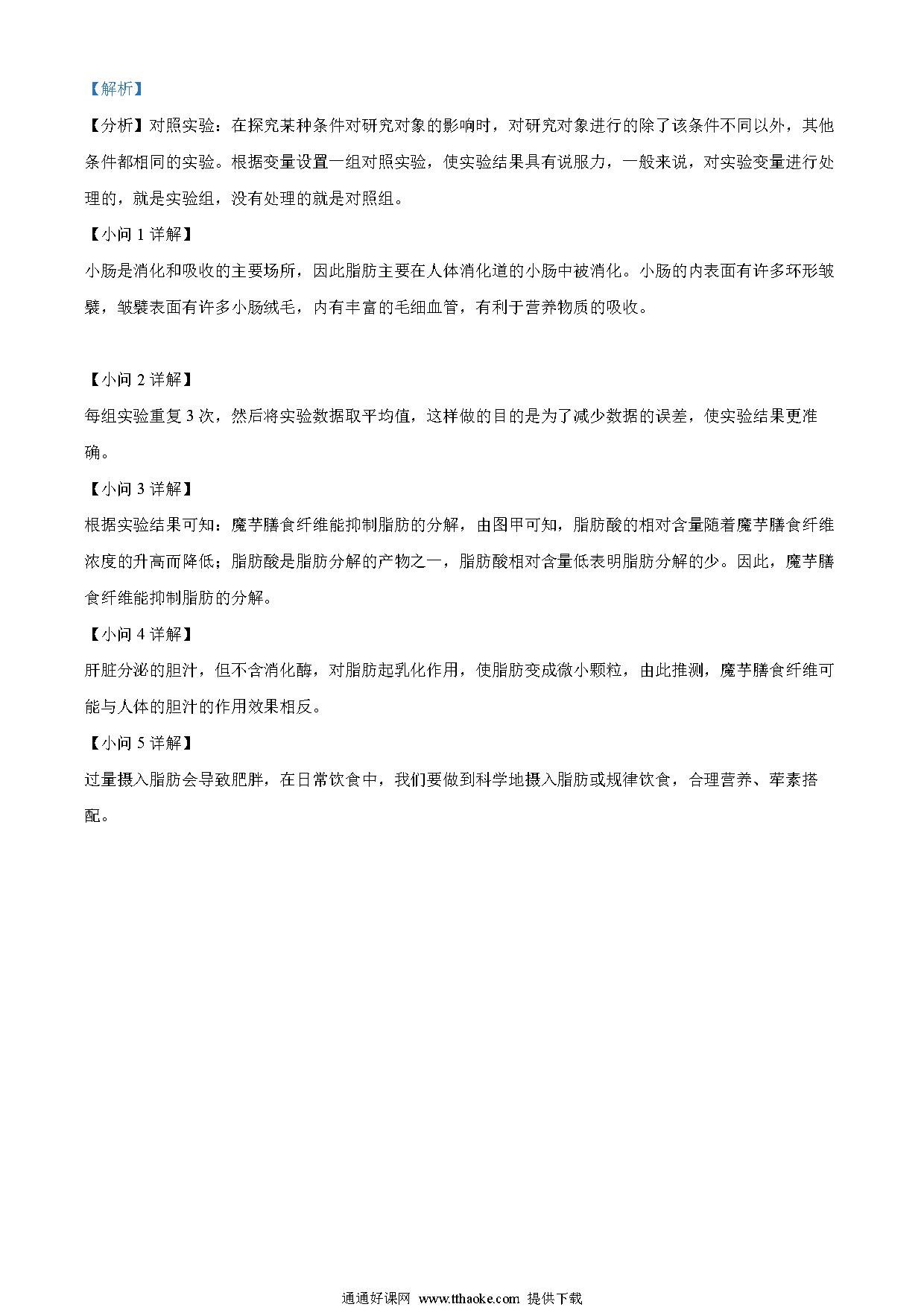 【解析】

【分析】对照实验：在探究某种条件对研究对象的影响时，对研究对象进行的除了该条件不同以外，其他条件都相同的实验。根据变量设置一组对照实验，使实验结果具有说服力，一般来说，对实验变量进行处理的，就是实验组，没有处理的就是对照组。

【小问 1 详解】

小肠是消化和吸收的主要场所，因此脂肪主要在人体消化道的小肠中被消化。小肠的内表面有许多环形皱襞，皱襞表面有许多小肠绒毛，内有丰富的毛细血管，有利于营养物质的吸收。

【小问 2 详解】

每组实验重复 3 次，然后将实验数据取平均值，这样做的目的是为了减少数据的误差，使实验结果更准确。

【小问 3 详解】

根据实验结果可知：魔芋膳食纤维能抑制脂肪的分解，由图甲可知，脂肪酸的相对含量随着魔芋膳食纤维浓度的升高而降低；脂肪酸是脂肪分解的产物之一，脂肪酸相对含量低表明脂肪分解的少。因此，魔芋膳食纤维能抑制脂肪的分解。

【小问 4 详解】

肝脏分泌的胆汁，但不含消化酶，对脂肪起乳化作用，使脂肪变成微小颗粒，由此推测，魔芋膳食纤维可能与人体的胆汁的作用效果相反。

【小问 5 详解】

过量摄入脂肪会导致肥胖，在日常饮食中，我们要做到科学地摄入脂肪或规律饮食，合理营养、荤素搭配。

通通好课网 www.tthaoke.com 提供下载